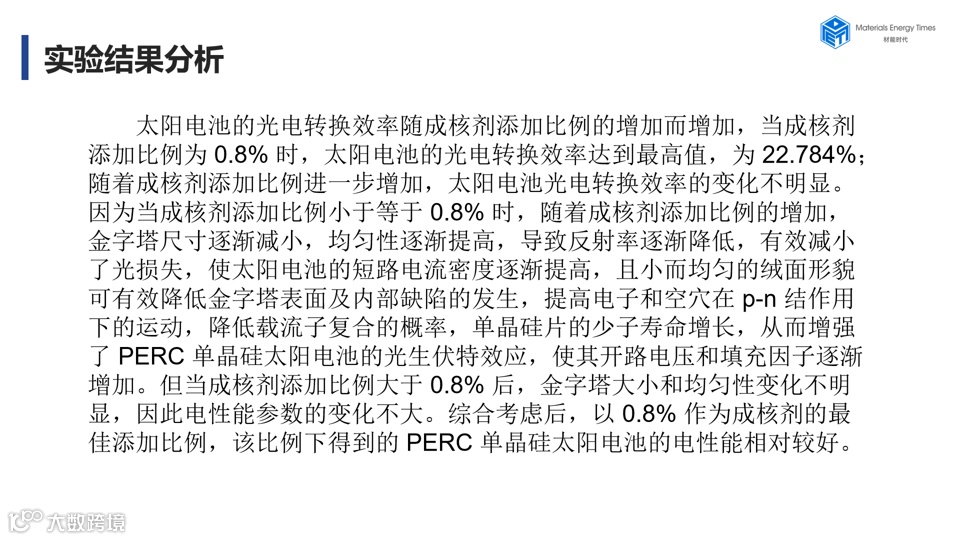 实验结果分析

Materials Energy Times
材能时代

太阳电池的光电转换效率随成核剂添加比例的增加而增加，当成核剂添加比例为0.8%时，太阳电池的光电转换效率达到最高值，为22.784%；随着成核剂添加比例进一步增加，太阳电池光电转换效率的变化不明显。因为当成核剂添加比例小于等于0.8%时，随着成核剂添加比例的增加，金字塔尺寸逐渐减小，均匀性逐渐提高，导致反射率逐渐降低，有效减小了光损失，使太阳电池的短路电流密度逐渐提高，且小而均匀的绒面形貌可有效降低金字塔表面及内部缺陷的发生，提高电子和空穴在p-n结作用下的运动，降低载流子复合的概率，单晶硅片的少子寿命增长，从而增强了PERC单晶硅太阳电池的光生伏特效应，使其开路电压和填充因子逐渐增加。但当成核剂添加比例大于0.8%后，金字塔大小和均匀性变化不明显，因此电性能参数的变化不大。综合考虑后，以0.8%作为成核剂的最佳添加比例，该比例下得到的PERC单晶硅太阳电池的电性能相对较好。

大数跨境